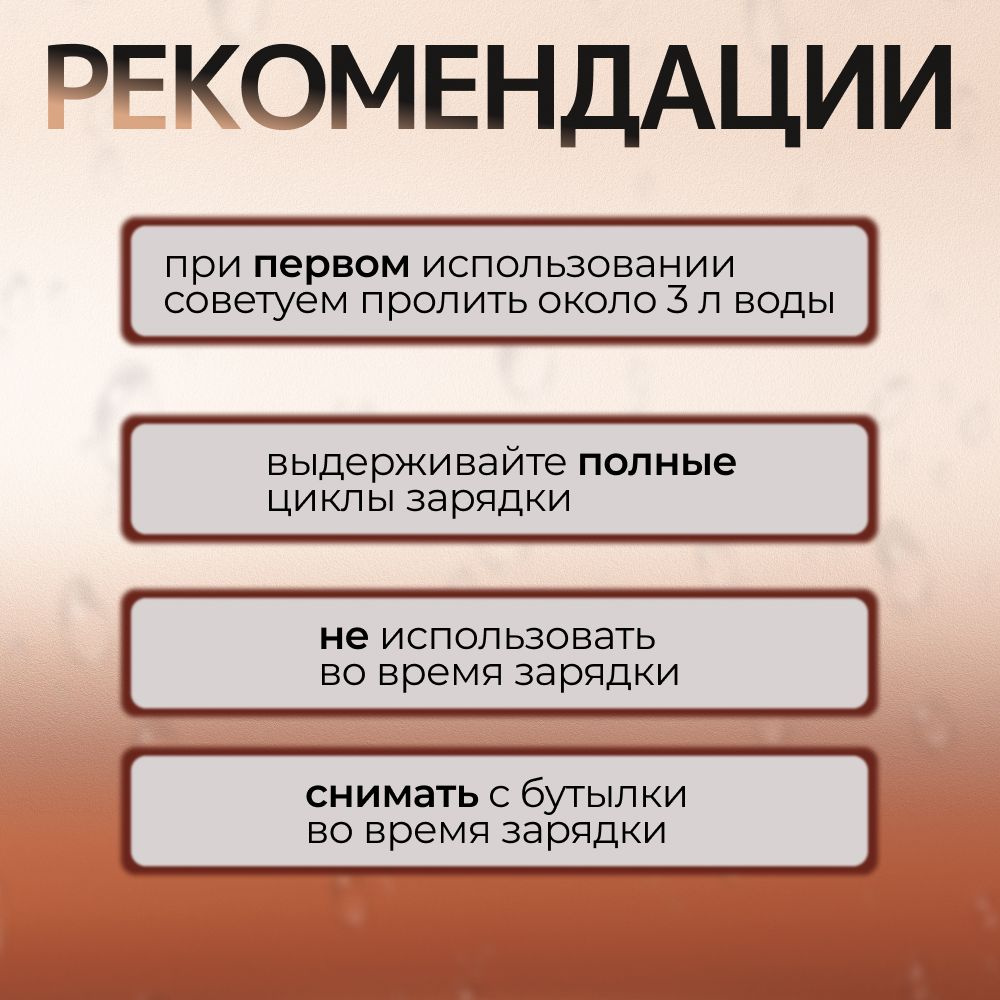 РЕКОМЕНДАЦИИ

при первом использовании советуем пролить около 3 л воды

выдерживайте полные циклы зарядки

не использовать во время зарядки

снимать с бутылки во время зарядки